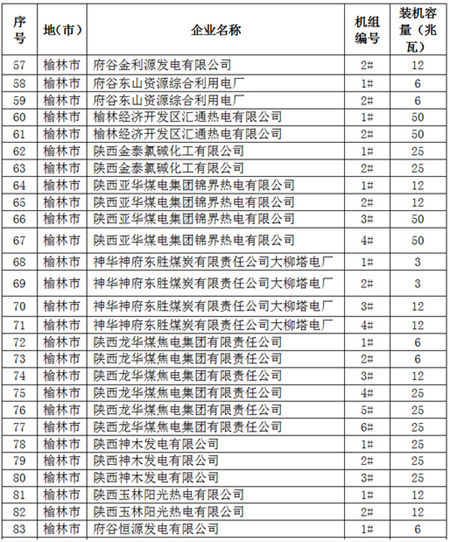 | 序号 | 地(市) | 企业名称 | 机组编号 | 装机容量(兆瓦) |
|---|---|---|---|---|
| 57 | 榆林市 | 府谷金利源发电有限公司 | 2# | 12 |
| 58 | 榆林市 | 府谷东山资源综合利用电厂 | 1# | 6 |
| 59 | 榆林市 | 府谷东山资源综合利用电厂 | 2# | 6 |
| 60 | 榆林市 | 榆林经济开发区汇通热电有限公司 | 1# | 50 |
| 61 | 榆林市 | 榆林经济开发区汇通热电有限公司 | 2# | 50 |
| 62 | 榆林市 | 陕西金泰氯碱化工有限公司 | 1# | 25 |
| 63 | 榆林市 | 陕西金泰氯碱化工有限公司 | 2# | 25 |
| 64 | 榆林市 | 陕西亚华煤电集团锦界热电有限公司 | 1# | 12 |
| 65 | 榆林市 | 陕西亚华煤电集团锦界热电有限公司 | 2# | 12 |
| 66 | 榆林市 | 陕西亚华煤电集团锦界热电有限公司 | 3# | 50 |
| 67 | 榆林市 | 陕西亚华煤电集团锦界热电有限公司 | 4# | 50 |
| 68 | 榆林市 | 神华神府东胜煤炭有限责任公司大柳塔电厂 | 1# | 3 |
| 69 | 榆林市 | 神华神府东胜煤炭有限责任公司大柳塔电厂 | 2# | 3 |
| 70 | 榆林市 | 神华神府东胜煤炭有限责任公司大柳塔电厂 | 3# | 12 |
| 71 | 榆林市 | 神华神府东胜煤炭有限责任公司大柳塔电厂 | 4# | 12 |
| 72 | 榆林市 | 陕西龙华煤焦电集团有限责任公司 | 1# | 6 |
| 73 | 榆林市 | 陕西龙华煤焦电集团有限责任公司 | 2# | 6 |
| 74 | 榆林市 | 陕西龙华煤焦电集团有限责任公司 | 3# | 12 |
| 75 | 榆林市 | 陕西龙华煤焦电集团有限责任公司 | 4# | 25 |
| 76 | 榆林市 | 陕西龙华煤焦电集团有限责任公司 | 5# | 25 |
| 77 | 榆林市 | 陕西龙华煤焦电集团有限责任公司 | 6# | 25 |
| 78 | 榆林市 | 陕西神木发电有限公司 | 1# | 25 |
| 79 | 榆林市 | 陕西神木发电有限公司 | 2# | 25 |
| 80 | 榆林市 | 陕西神木发电有限公司 | 3# | 25 |
| 81 | 榆林市 | 陕西玉林阳光热电有限公司 | 1# | 12 |
| 82 | 榆林市 | 陕西玉林阳光热电有限公司 | 2# | 12 |
| 83 | 榆林市 | 府谷恒源发电有限公司 | 1# | 6 |